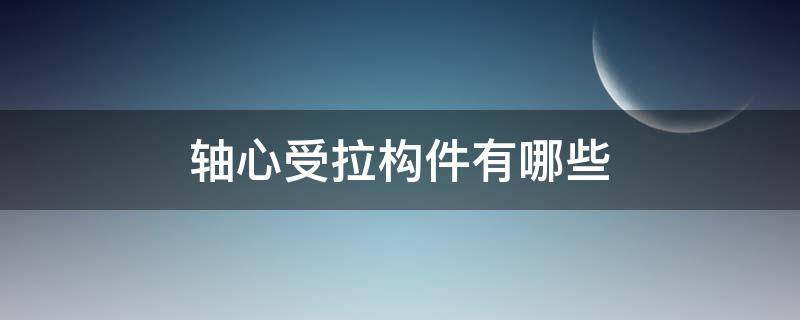 轴心受拉构件有哪些